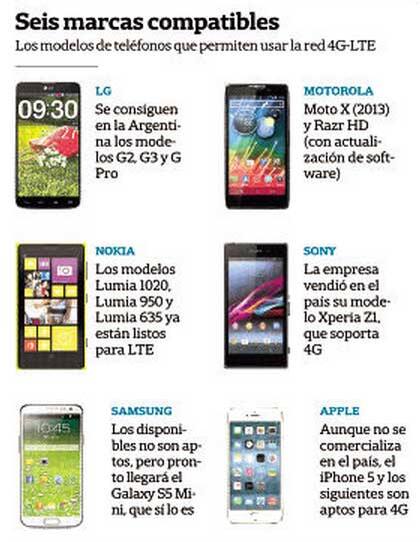 Seis marcas compatibles

Los modelos de teléfonos que permiten usar la red 4G-LTE

LG

Se consiguen en la Argentina los modelos G2, G3 y G Pro

MOTOROLA

Moto X (2013) y Razr HD (con actualización de software)

NOKIA

Los modelos Lumia 1020, Lumia 950 y Lumia 635 ya están listos para LTE

SONY

La empresa vendió en el país su modelo Xperia Z1, que soporta 4G

SAMSUNG

Los disponibles no son aptos, pero pronto llegará el Galaxy S5 Mini, que sí lo es

APPLE

Aunque no se comercializa en el país, el iPhone 5 y los siguientes son aptos para 4G